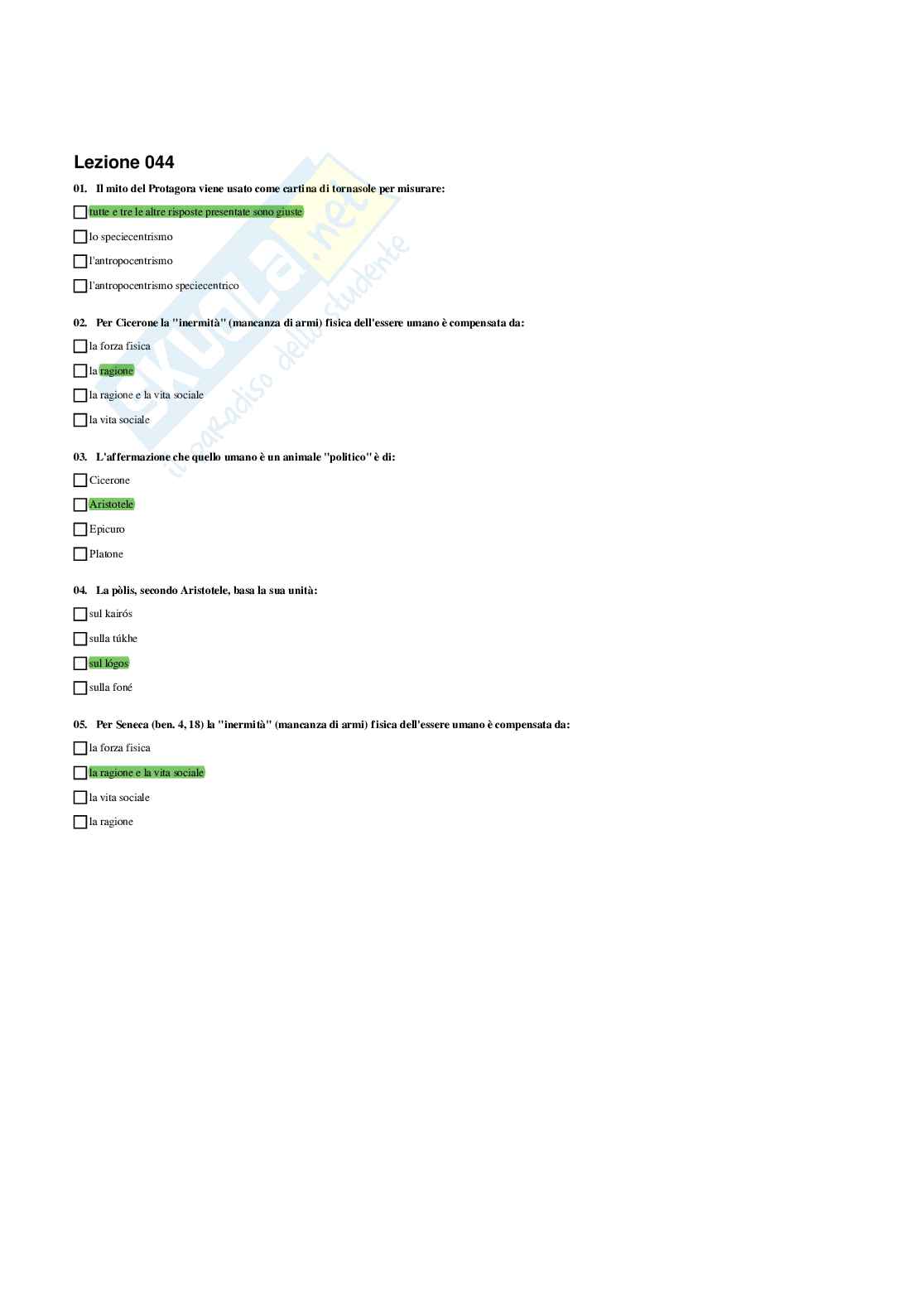 Lezione 044

01. Il mito del Protagora viene usato come cartina di tornasole per misurare:

tutte e tre le altre risposte presentate sono giuste

lo speciecentrismo

l'antropocentrismo

l'antropocentrismo speciecentrico

02. Per Cicerone la "inermità" (mancanza di armi) fisica dell'essere umano è compensata da:

la forza fisica

la ragione

la ragione e la vita sociale

la vita sociale

03. L'affermazione che quello umano è un animale "politico" è di:

Cicerone

Aristotele

Epicuro

Platone

04. La pòlis, secondo Aristotele, basa la sua unità:

sul kairós

sulla túkhe

sul lógos

sulla foné

05. Per Seneca (ben. 4, 18) la "inermità" (mancanza di armi) fisica dell'essere umano è compensata da:

la forza fisica

la ragione e la vita sociale

la vita sociale

la ragione

Skuola.net il paradiso dello studente